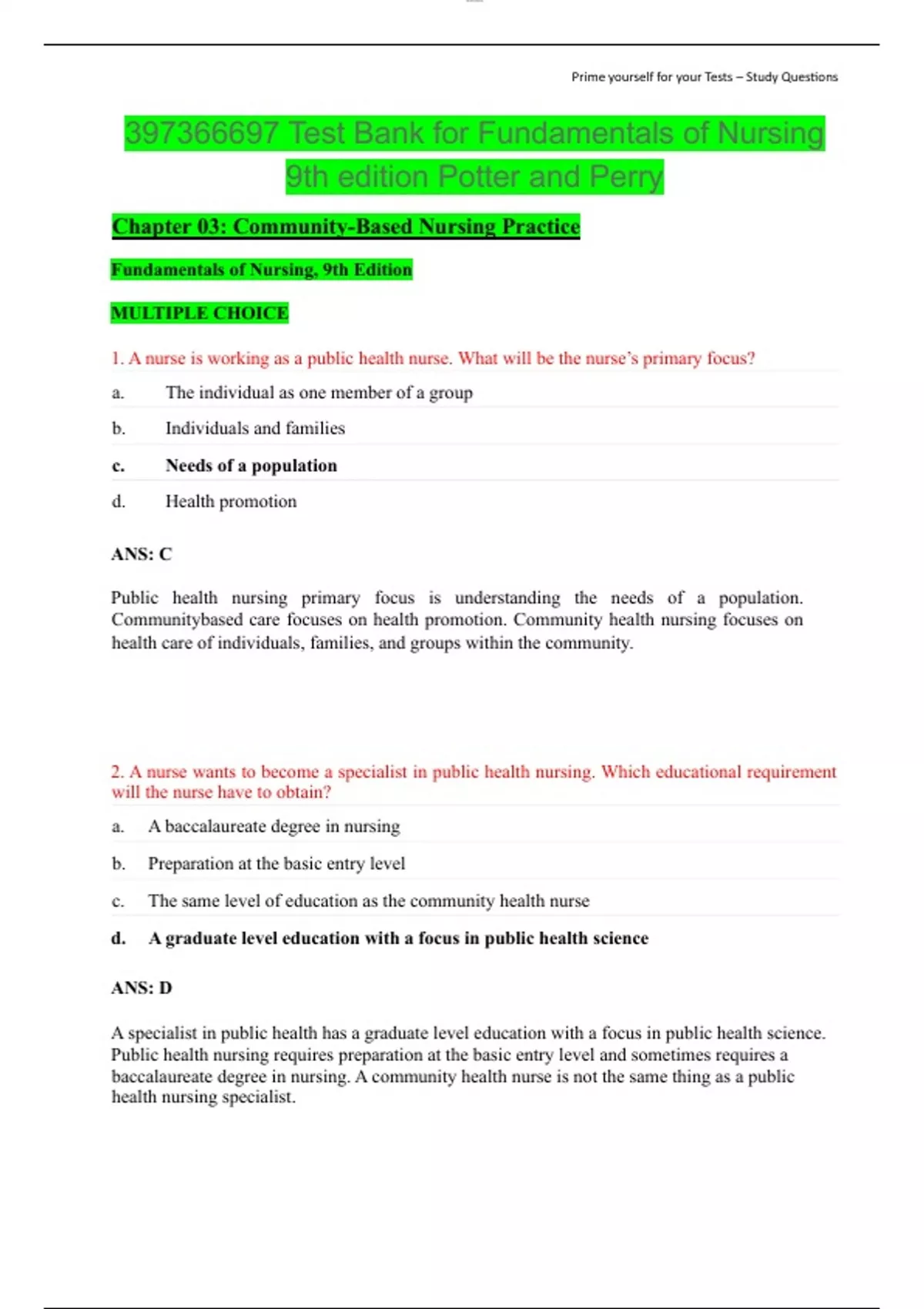 Prime yourself for your Tests – Study Questions

397366697 Test Bank for Fundamentals of Nursing 9th edition Potter and Perry

Chapter 03: Community-Based Nursing Practice

Fundamentals of Nursing, 9th Edition

MULTIPLE CHOICE

1. A nurse is working as a public health nurse. What will be the nurse's primary focus?

a. The individual as one member of a group

b. Individuals and families

c. Needs of a population

d. Health promotion

ANS: C

Public health nursing primary focus is understanding the needs of a population. Communitybased care focuses on health promotion. Community health nursing focuses on health care of individuals, families, and groups within the community.

2. A nurse wants to become a specialist in public health nursing. Which educational requirement will the nurse have to obtain?

a. A baccalaureate degree in nursing

b. Preparation at the basic entry level

c. The same level of education as the community health nurse

d. A graduate level education with a focus in public health science

ANS: D

A specialist in public health has a graduate level education with a focus in public health science. Public health nursing requires preparation at the basic entry level and sometimes requires a baccalaureate degree in nursing. A community health nurse is not the same thing as a public health nursing specialist.